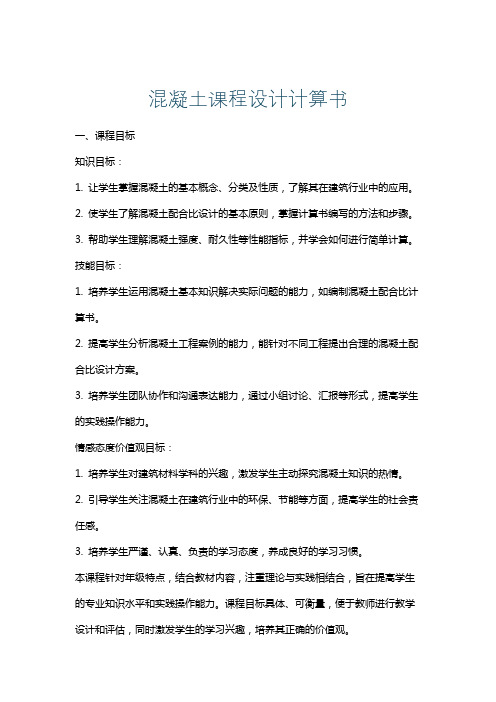 混凝土课程设计计算书

一、课程目标

知识目标：

1. 让学生掌握混凝土的基本概念、分类及性质，了解其在建筑行业中的应用。

2. 使学生了解混凝土配合比设计的基本原则，掌握计算书编写的方法和步骤。

3. 帮助学生理解混凝土强度、耐久性等性能指标，并学会如何进行简单计算。

技能目标：

1. 培养学生运用混凝土基本知识解决实际问题的能力，如编制混凝土配合比计算书。

2. 提高学生分析混凝土工程案例的能力，能针对不同工程提出合理的混凝土配合比设计方案。

3. 培养学生团队协作和沟通表达能力，通过小组讨论、汇报等形式，提高学生的实践操作能力。

情感态度价值观目标：

1. 培养学生对建筑材料学科的兴趣，激发学生主动探究混凝土知识的热情。

2. 引导学生关注混凝土在建筑行业中的环保、节能等方面，提高学生的社会责任感。

3. 培养学生严谨、认真、负责的学习态度，养成良好的学习习惯。

本课程针对年级特点，结合教材内容，注重理论与实践相结合，旨在提高学生的专业知识水平和实践操作能力。课程目标具体、可衡量，便于教师进行教学设计和评估，同时激发学生的学习兴趣，培养其正确的价值观。